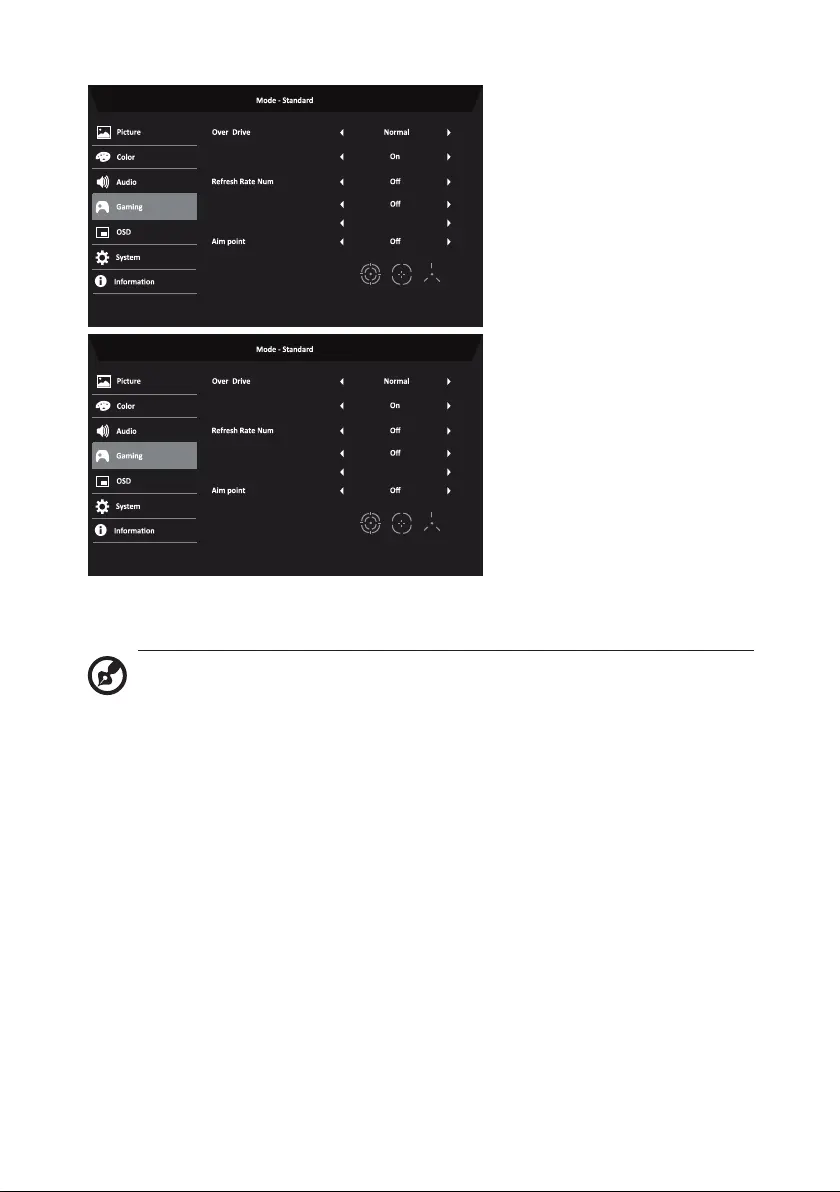 Mode - Standard

Picture
Color
Audio
Gaming
OSD
System
Information

Over Drive
Normal
On
Refresh Rate Num
Off
Off
Aim point
Off

Mode - Standard

Picture
Color
Audio
Gaming
OSD
System
Information

Over Drive
Normal
On
Refresh Rate Num
Off
Off
Aim point
Off